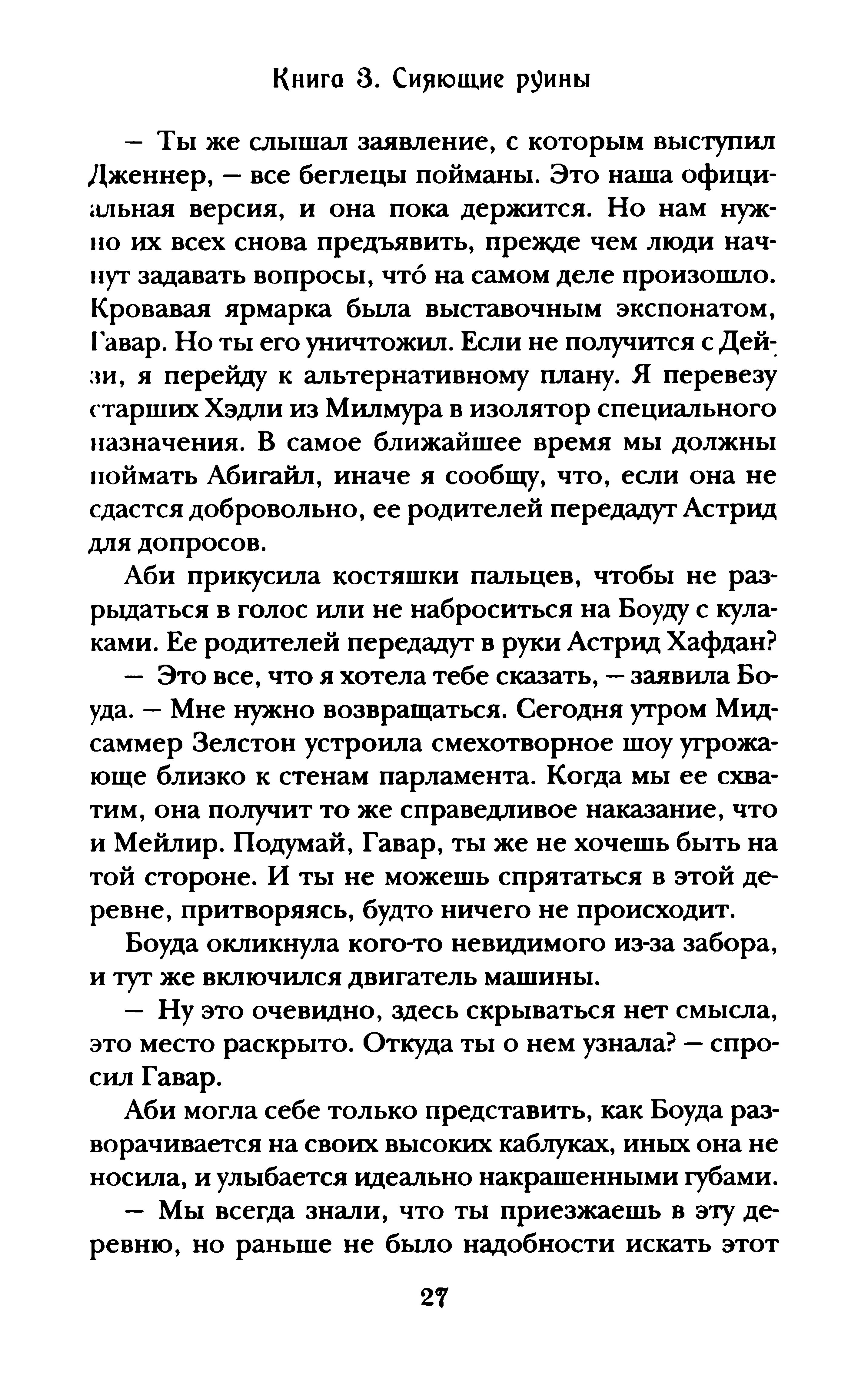 Книга 3. Сияющие руины

— Ты же слышал заявление, с которым выступил Дженнер, — все беглецы пойманы. Это наша официальная версия, и она пока держится. Но нам нужно их всех снова предъявить, прежде чем люди начнут задавать вопросы, что́ на самом деле произошло. Кровавая ярмарка была выставочным экспонатом, Гавар. Но ты его уничтожил. Если не получится с Дейзи, я перейду к альтернативному плану. Я перевезу старших Хэдли из Милмура в изолятор специального назначения. В самое ближайшее время мы должны поймать Абигайл, иначе я сообщу, что, если она не сдастся добровольно, ее родителей передадут Астрид для допросов.

Аби прикусила костяшки пальцев, чтобы не разрыдаться в голос или не наброситься на Боуду с кулаками. Ее родителей передадут в руки Астрид Хафдан?

— Это все, что я хотела тебе сказать, — заявила Боуда. — Мне нужно возвращаться. Сегодня утром Мидсаммер Зелстон устроила смехотворное шоу угрожающе близко к стенам парламента. Когда мы ее схватим, она получит то же справедливое наказание, что и Мейлир. Подумай, Гавар, ты же не хочешь быть на той стороне. И ты не можешь спрятаться в этой деревне, притворяясь, будто ничего не происходит.

Боуда окликнула кого-то невидимого из-за забора, и тут же включился двигатель машины.

— Ну это очевидно, здесь скрываться нет смысла, это место раскрыто. Откуда ты о нем узнала? — спросил Гавар.

Аби могла себе только представить, как Боуда разворачивается на своих высоких каблуках, иных она не носила, и улыбается идеально накрашенными губами.

— Мы всегда знали, что ты приезжаешь в эту деревню, но раньше не было надобности искать этот

27